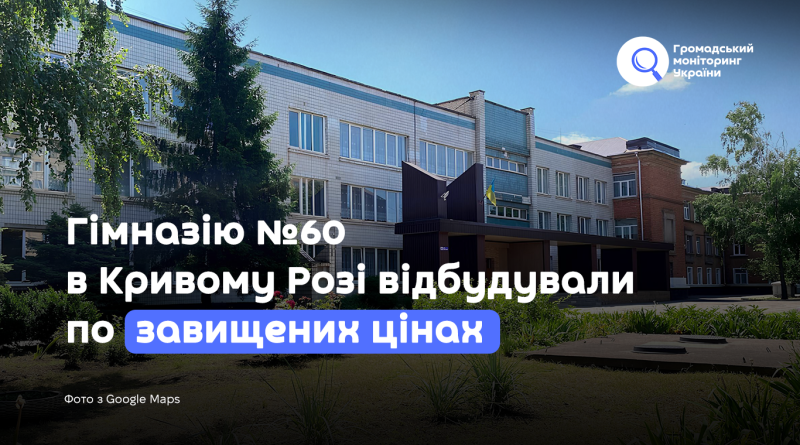 Громадський моніторинг України

Гімназію №60 в Кривому Розі відбудували по завищених цінах

Фото з Google Maps